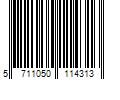 5 711050 114313